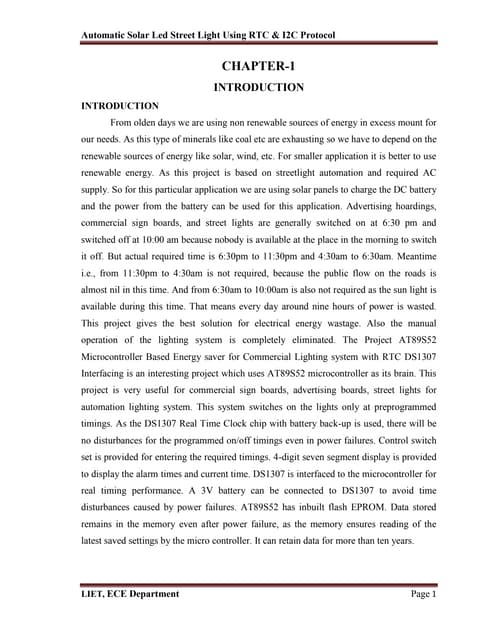 Automatic Solar Led Street Light Using RTC & I2C Protocol

CHAPTER-1

INTRODUCTION

INTRODUCTION

From olden days we are using non renewable sources of energy in excess mount for our needs. As this type of minerals like coal etc are exhausting so we have to depend on the renewable sources of energy like solar, wind, etc. For smaller application it is better to use renewable energy. As this project is based on streetlight automation and required AC supply. So for this particular application we are using solar panels to charge the DC battery and the power from the battery can be used for this application. Advertising hoardings, commercial sign boards, and street lights are generally switched on at 6:30 pm and switched off at 10:00 am because nobody is available at the place in the morning to switch it off. But actual required time is 6:30pm to 11:30pm and 4:30am to 6:30am. Meantime i.e., from 11:30pm to 4:30am is not required, because the public flow on the roads is almost nil in this time. And from 6:30am to 10:00am is also not required as the sun light is available during this time. That means every day around nine hours of power is wasted. This project gives the best solution for electrical energy wastage. Also the manual operation of the lighting system is completely eliminated. The Project AT89S52 Microcontroller Based Energy saver for Commercial Lighting system with RTC DS1307 Interfacing is an interesting project which uses AT89S52 microcontroller as its brain. This project is very useful for commercial sign boards, advertising boards, street lights for automation lighting system. This system switches on the lights only at preprogrammed timings. As the DS1307 Real Time Clock chip with battery back-up is used, there will be no disturbances for the programmed on/off timings even in power failures. Control switch set is provided for entering the required timings. 4-digit seven segment display is provided to display the alarm times and current time. DS1307 is interfaced to the microcontroller for real timing performance. A 3V battery can be connected to DS1307 to avoid time disturbances caused by power failures. AT89S52 has inbuilt flash EPROM. Data stored remains in the memory even after power failure, as the memory ensures reading of the latest saved settings by the micro controller. It can retain data for more than ten years.

LIET, ECE Department

Page 1